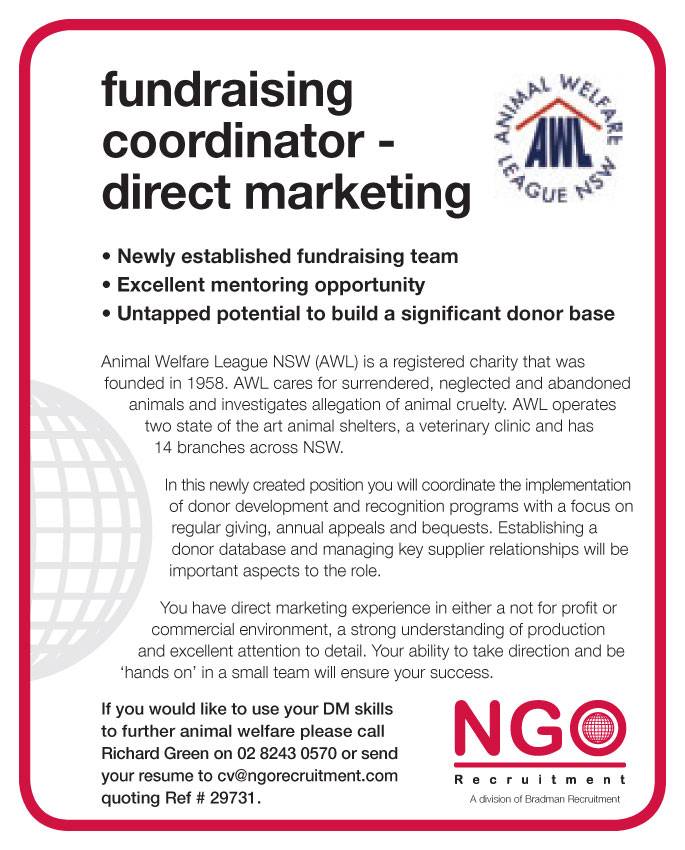 fundraising coordinator - direct marketing

ANIMAL WELFARE LEAGUE NSW
AWL

• Newly established fundraising team
• Excellent mentoring opportunity
• Untapped potential to build a significant donor base

Animal Welfare League NSW (AWL) is a registered charity that was founded in 1958. AWL cares for surrendered, neglected and abandoned animals and investigates allegation of animal cruelty. AWL operates two state of the art animal shelters, a veterinary clinic and has 14 branches across NSW.

In this newly created position you will coordinate the implementation of donor development and recognition programs with a focus on regular giving, annual appeals and bequests. Establishing a donor database and managing key supplier relationships will be important aspects to the role.

You have direct marketing experience in either a not for profit or commercial environment, a strong understanding of production and excellent attention to detail. Your ability to take direction and be 'hands on' in a small team will ensure your success.

If you would like to use your DM skills to further animal welfare please call Richard Green on 02 8243 0570 or send your resume to cv@ngorecruitment.com quoting Ref # 29731.

NGO
Recruitment
A division of Bradman Recruitment